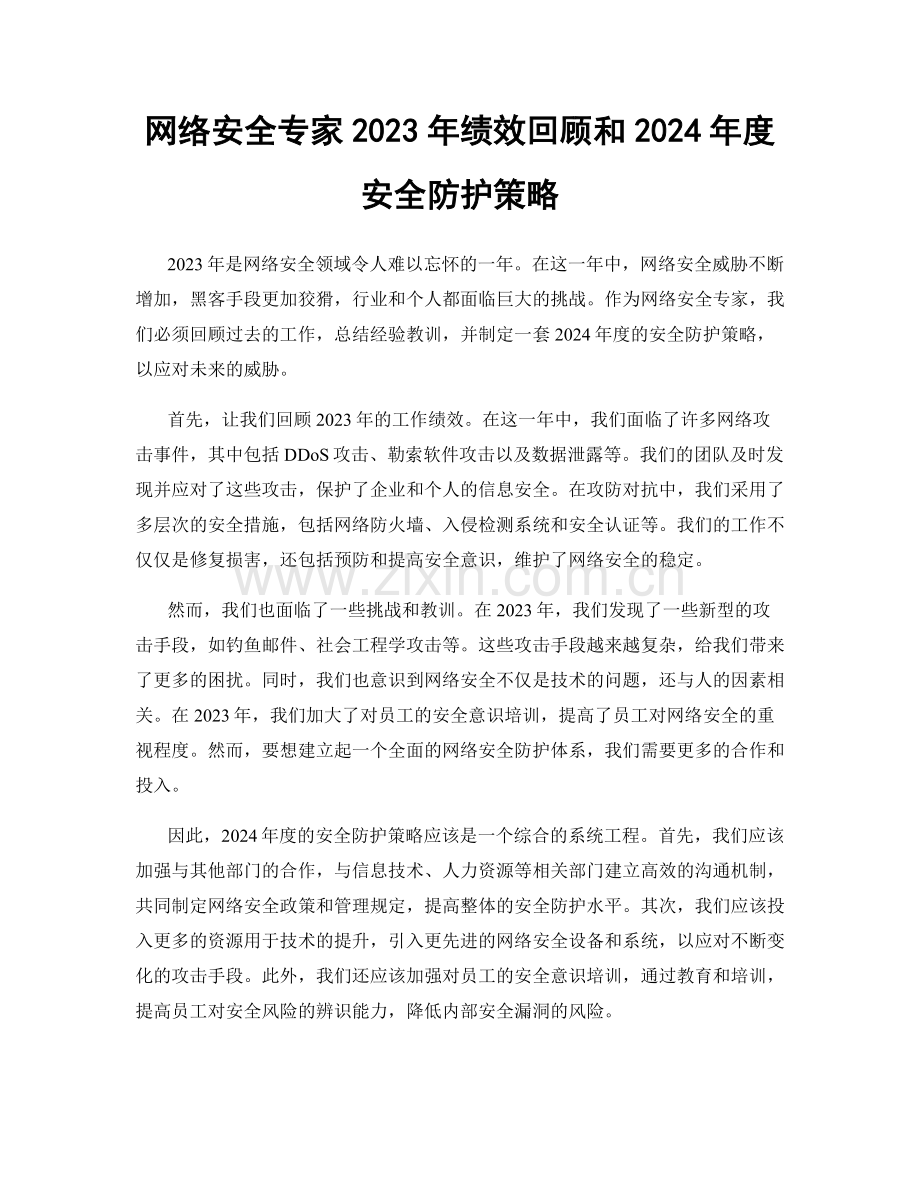 网络安全专家2023年绩效回顾和2024年度安全防护策略

2023年是网络安全领域令人难以忘怀的一年。在这一年中，网络安全威胁不断增加，黑客手段更加狡猾，行业和个人都面临巨大的挑战。作为网络安全专家，我们必须回顾过去的工作，总结经验教训，并制定一套2024年度的安全防护策略，以应对未来的威胁。

首先，让我们回顾2023年的工作绩效。在这一年中，我们面临了许多网络攻击事件，其中包括DDoS攻击、勒索软件攻击以及数据泄露等。我们的团队及时发现并应对了这些攻击，保护了企业和个人的信息安全。在攻防对抗中，我们采用了多层次的安全措施，包括网络防火墙、入侵检测系统和安全认证等。我们的工作不仅仅是修复损害，还包括预防和提高安全意识，维护了网络安全的稳定。

然而，我们也面临了一些挑战和教训。在2023年，我们发现了一些新型的攻击手段，如钓鱼邮件、社会工程学攻击等。这些攻击手段越来越复杂，给我们带来了更多的困扰。同时，我们也意识到网络安全不仅是技术的问题，还与人的因素相关。在2023年，我们加大了对员工的安全意识培训，提高了员工对网络安全的重视程度。然而，要想建立起一个全面的网络安全防护体系，我们需要更多的合作和投入。

因此，2024年度的安全防护策略应该是一个综合的系统工程。首先，我们应该加强与其他部门的合作，与信息技术、人力资源等相关部门建立高效的沟通机制，共同制定网络安全政策和管理规定，提高整体的安全防护水平。其次，我们应该投入更多的资源用于技术的提升，引入更先进的网络安全设备和系统，以应对不断变化的攻击手段。此外，我们还应该加强对员工的安全意识培训，通过教育和培训，提高员工对安全风险的辨识能力，降低内部安全漏洞的风险。

www.zixin.com.cn